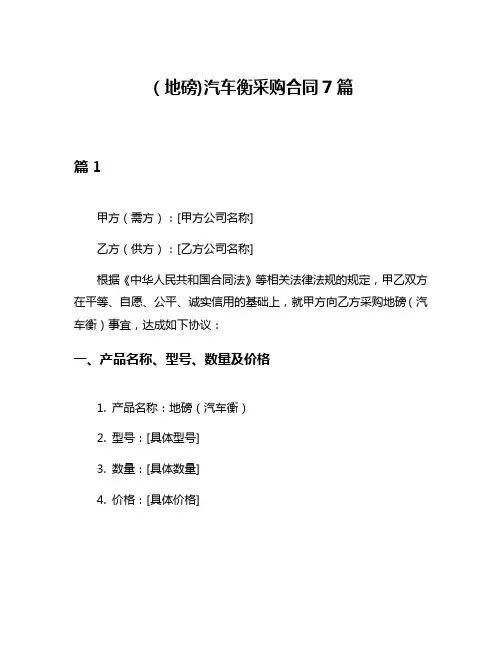 （地磅)汽车衡采购合同7篇

篇1

甲方（需方）：[甲方公司名称]

乙方（供方）：[乙方公司名称]

根据《中华人民共和国合同法》等相关法律法规的规定，甲乙双方在平等、自愿、公平、诚实信用的基础上，就甲方向乙方采购地磅（汽车衡）事宜，达成如下协议：

一、产品名称、型号、数量及价格

1. 产品名称：地磅（汽车衡）

2. 型号：[具体型号]

3. 数量：[具体数量]

4. 价格：[具体价格]